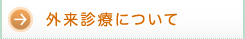 外来診療について